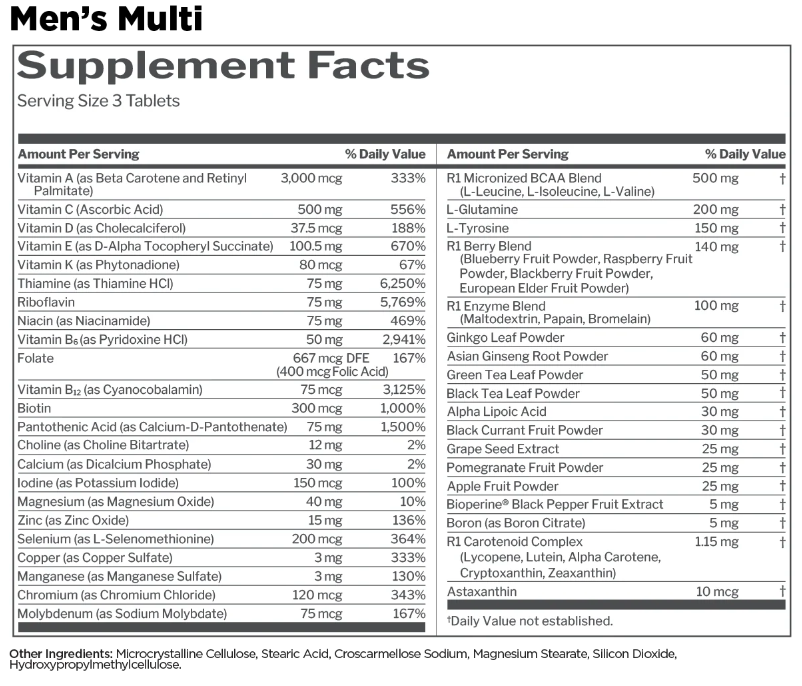 Men's Multi

Supplement Facts
Serving Size 3 Tablets

| Amount Per Serving | | % Daily Value |
|---|---|---|
| Vitamin A (as Beta Carotene and Retinyl Palmitate) | 3,000 mcg | 333% |
| Vitamin C (Ascorbic Acid) | 500 mg | 556% |
| Vitamin D (as Cholecalciferol) | 37.5 mcg | 188% |
| Vitamin E (as D-Alpha Tocopheryl Succinate) | 100.5 mg | 670% |
| Vitamin K (as Phytonadione) | 80 mcg | 67% |
| Thiamine (as Thiamine HCl) | 75 mg | 6,250% |
| Riboflavin | 75 mg | 5,769% |
| Niacin (as Niacinamide) | 75 mg | 469% |
| Vitamin $B_6$ (as Pyridoxine HCl) | 50 mg | 2,941% |
| Folate | 667 mcg DFE (400 mcg Folic Acid) | 167% |
| Vitamin $B_{12}$ (as Cyanocobalamin) | 75 mcg | 3,125% |
| Biotin | 300 mcg | 1,000% |
| Pantothenic Acid (as Calcium-D-Pantothenate) | 75 mg | 1,500% |
| Choline (as Choline Bitartrate) | 12 mg | 2% |
| Calcium (as Dicalcium Phosphate) | 30 mg | 2% |
| Iodine (as Potassium Iodide) | 150 mcg | 100% |
| Magnesium (as Magnesium Oxide) | 40 mg | 10% |
| Zinc (as Zinc Oxide) | 15 mg | 136% |
| Selenium (as L-Selenomethionine) | 200 mcg | 364% |
| Copper (as Copper Sulfate) | 3 mg | 333% |
| Manganese (as Manganese Sulfate) | 3 mg | 130% |
| Chromium (as Chromium Chloride) | 120 mcg | 343% |
| Molybdenum (as Sodium Molybdate) | 75 mcg | 167% |

| Amount Per Serving | | % Daily Value |
|---|---|---|
| R1 Micronized BCAA Blend (L-Leucine, L-Isoleucine, L-Valine) | 500 mg | † |
| L-Glutamine | 200 mg | † |
| L-Tyrosine | 150 mg | † |
| R1 Berry Blend (Blueberry Fruit Powder, Raspberry Fruit Powder, Blackberry Fruit Powder, European Elder Fruit Powder) | 140 mg | † |
| R1 Enzyme Blend (Maltodextrin, Papain, Bromelain) | 100 mg | † |
| Ginkgo Leaf Powder | 60 mg | † |
| Asian Ginseng Root Powder | 60 mg | † |
| Green Tea Leaf Powder | 50 mg | † |
| Black Tea Leaf Powder | 50 mg | † |
| Alpha Lipoic Acid | 30 mg | † |
| Black Currant Fruit Powder | 30 mg | † |
| Grape Seed Extract | 25 mg | † |
| Pomegranate Fruit Powder | 25 mg | † |
| Apple Fruit Powder | 25 mg | † |
| Bioperine® Black Pepper Fruit Extract | 5 mg | † |
| Boron (as Boron Citrate) | 5 mg | † |
| R1 Carotenoid Complex (Lycopene, Lutein, Alpha Carotene, Cryptoxanthin, Zeaxanthin) | 1.15 mg | † |
| Astaxanthin | 10 mcg | † |

†Daily Value not established.

Other Ingredients: Microcrystalline Cellulose, Stearic Acid, Croscarmellose Sodium, Magnesium Stearate, Silicon Dioxide, Hydroxypropylmethylcellulose.